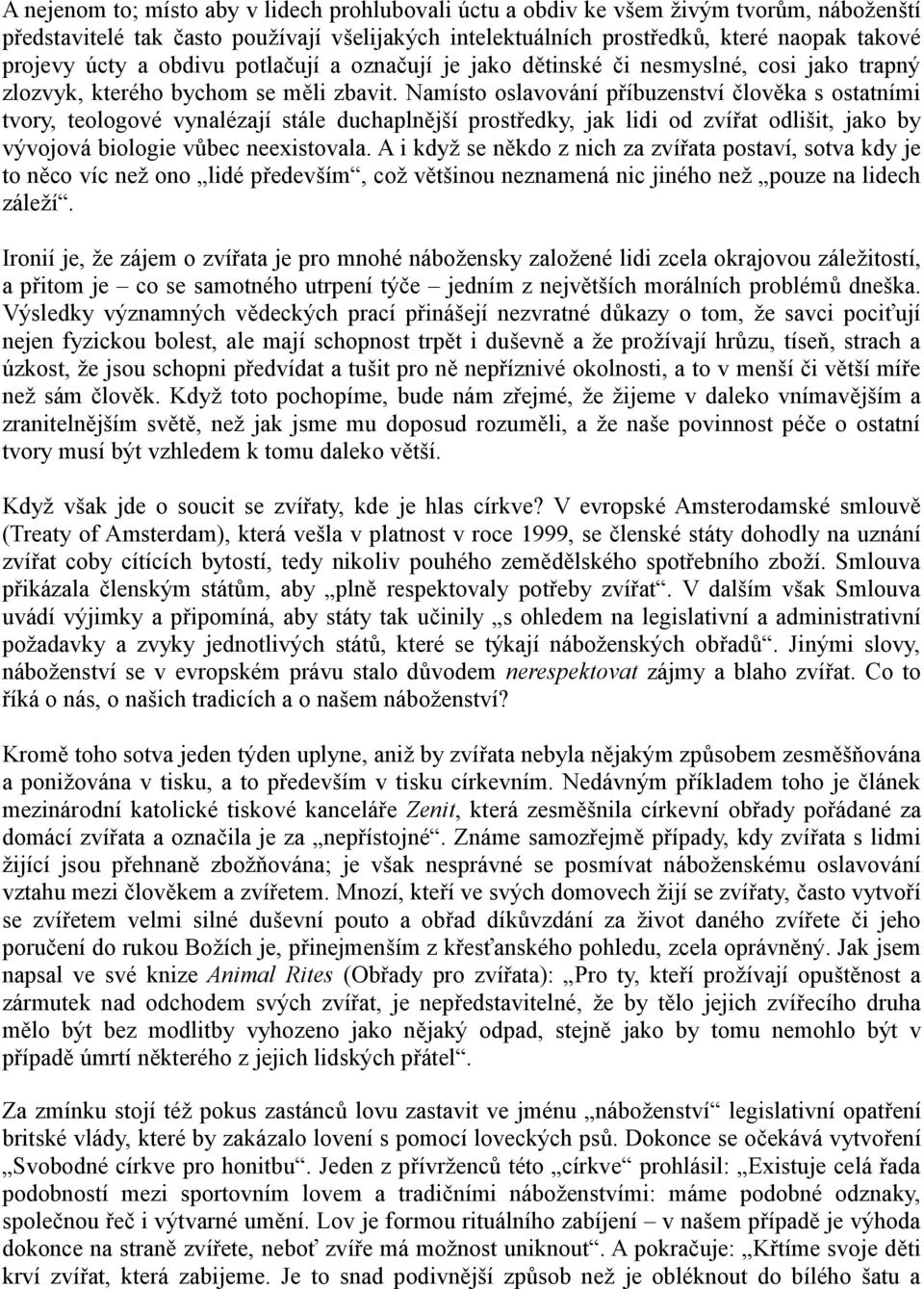 A nejenom to; místo aby v lidech prohlubovali úctu a obdiv ke všem živým tvorům, náboženští představitelé tak často používají všelijakých intelektuálních prostředků, které naopak takové projevy úcty a obdivu potlačují a označují je jako dětinské či nesmyslné, cosi jako trapný zlozvyk, kterého bychom se měli zbavit. Namísto oslavování příbuzenství člověka s ostatními tvory, teologové vynalézají stále duchaplnější prostředky, jak lidi od zvířat odlišit, jako by vývojová biologie vůbec neexistovala. A i když se někdo z nich za zvířata postaví, sotva kdy je to něco víc než ono „lidé především“, což většinou neznamená nic jiného než „pouze na lidech záleží“.

Ironií je, že zájem o zvířata je pro mnohé nábožensky založené lidi zcela okrajovou záležitostí, a přitom je – co se samotného utrpení týče – jedním z největších morálních problémů dneška. Výsledky významných vědeckých prací přinášejí nezvratné důkazy o tom, že savci pociťují nejen fyzickou bolest, ale mají schopnost trpět i duševně a že prožívají hrůzu, tíseň, strach a úzkost, že jsou schopni předvídat a tušit pro ně nepříznivé okolnosti, a to v menší či větší míře než sám člověk. Když toto pochopíme, bude nám zřejmé, že žijeme v daleko vnímavějším a zranitelnějším světě, než jak jsme mu doposud rozuměli, a že naše povinnost péče o ostatní tvory musí být vzhledem k tomu daleko větší.

Když však jde o soucit se zvířaty, kde je hlas církve? V evropské Amsterodamské smlouvě (Treaty of Amsterdam), která vešla v platnost v roce 1999, se členské státy dohodly na uznání zvířat coby cítících bytostí, tedy nikoliv pouhého zemědělského spotřebního zboží. Smlouva přikázala členským státům, aby „plně respektovaly potřeby zvířat“. V dalším však Smlouva uvádí výjimky a připomíná, aby státy tak učinily „s ohledem na legislativní a administrativní požadavky a zvyky jednotlivých států, které se týkají náboženských obřadů“. Jinými slovy, náboženství se v evropském právu stalo důvodem nerespektovat zájmy a blaho zvířat. Co to říká o nás, o našich tradicích a o našem náboženství?

Kromě toho sotva jeden týden uplyne, aniž by zvířata nebyla nějakým způsobem zesměšňována a ponižována v tisku, a to především v tisku církevním. Nedávným příkladem toho je článek mezinárodní katolické tiskové kanceláře Zenit, která zesměšnila církevní obřady pořádané za domácí zvířata a označila je za „nepřístojné“. Známe samozřejmě případy, kdy zvířata s lidmi žijící jsou přehnaně zbožňována; je však nesprávné se posmívat náboženskému oslavování vztahu mezi člověkem a zvířetem. Mnozí, kteří ve svých domovech žijí se zvířaty, často vytvoří se zvířetem velmi silné duševní pouto a obřad díkůvzdání za život daného zvířete či jeho poručení do rukou Božích je, přinejmenším z křesťanského pohledu, zcela oprávněný. Jak jsem napsal ve své knize Animal Rites (Obřady pro zvířata): „Pro ty, kteří prožívají opuštěnost a zármutek nad odchodem svých zvířat, je nepředstavitelné, že by tělo jejich zvířecího druha mělo být bez modlitby vyhozeno jako nějaký odpad, stejně jako by tomu nemohlo být v případě úmrtí některého z jejich lidských přátel“.

Za zmínku stojí též pokus zastánců lovu zastavit ve jménu „náboženství“ legislativní opatření britské vlády, které by zakázalo lovení s pomocí loveckých psů. Dokonce se očekává vytvoření „Svobodné církve pro honitbu“. Jeden z přívrženců této „církve“ prohlásil: „Existuje celá řada podobností mezi sportovním lovem a tradičními náboženstvími: máme podobné odznaky, společnou řeč i výtvarné umění. Lov je formou rituálního zabíjení – v našem případě je výhoda dokonce na straně zvířete, neboť zvíře má možnost uniknout“. A pokračuje: „Křtíme svoje děti krví zvířat, která zabijeme. Je to snad podivnější způsob než je obléknout do bílého šatu a